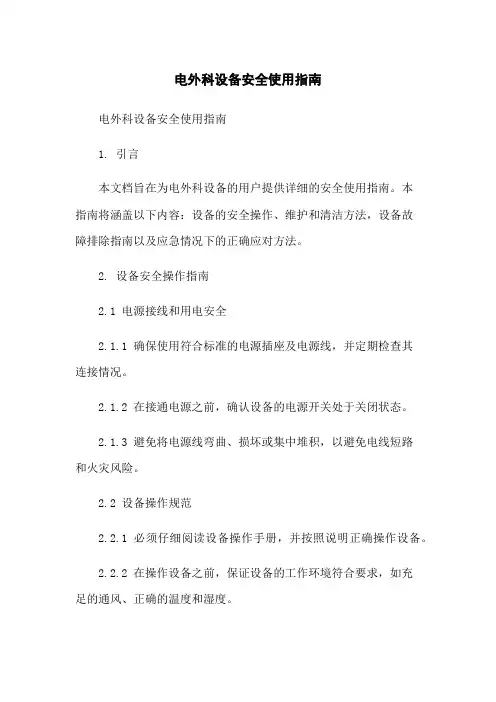 电外科设备安全使用指南

电外科设备安全使用指南

1. 引言

本文档旨在为电外科设备的用户提供详细的安全使用指南。本指南将涵盖以下内容：设备的安全操作、维护和清洁方法，设备故障排除指南以及应急情况下的正确应对方法。

2. 设备安全操作指南

2.1 电源接线和用电安全

2.1.1 确保使用符合标准的电源插座及电源线，并定期检查其连接情况。

2.1.2 在接通电源之前，确认设备的电源开关处于关闭状态。

2.1.3 避免将电源线弯曲、损坏或集中堆积，以避免电线短路和火灾风险。

2.2 设备操作规范

2.2.1 必须仔细阅读设备操作手册，并按照说明正确操作设备。

2.2.2 在操作设备之前，保证设备的工作环境符合要求，如充足的通风、正确的温度和湿度。